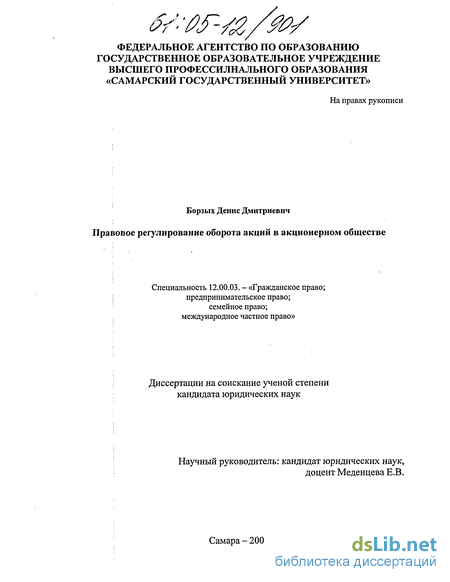 61:05-12/901

ФЕДЕРАЛЬНОЕ АГЕНТСТВО ПО ОБРАЗОВАНИЮ
ГОСУДАРСТВЕННОЕ ОБРАЗОВАТЕЛЬНОЕ УЧРЕЖДЕНИЕ
ВЫСШЕГО ПРОФЕССИЛНАЛЬНОГО ОБРАЗОВАНИЯ
«САМАРСКИЙ ГОСУДАРСТВЕННЫЙ УНИВЕРСИТЕТ»

На правах рукописи

Борзых Денис Дмитриевич

Правовое регулирование оборота акций в акционерном обществе

Специальность 12.00.03. – «Гражданское право;
предпринимательское право;
семейное право;
международное частное право»

Диссертации на соискание ученой степени
кандидата юридических наук

Научный руководитель: кандидат юридических наук,
доцент Меденцева Е.В.

Самара – 200

dsLib.net
библиотека диссертаций